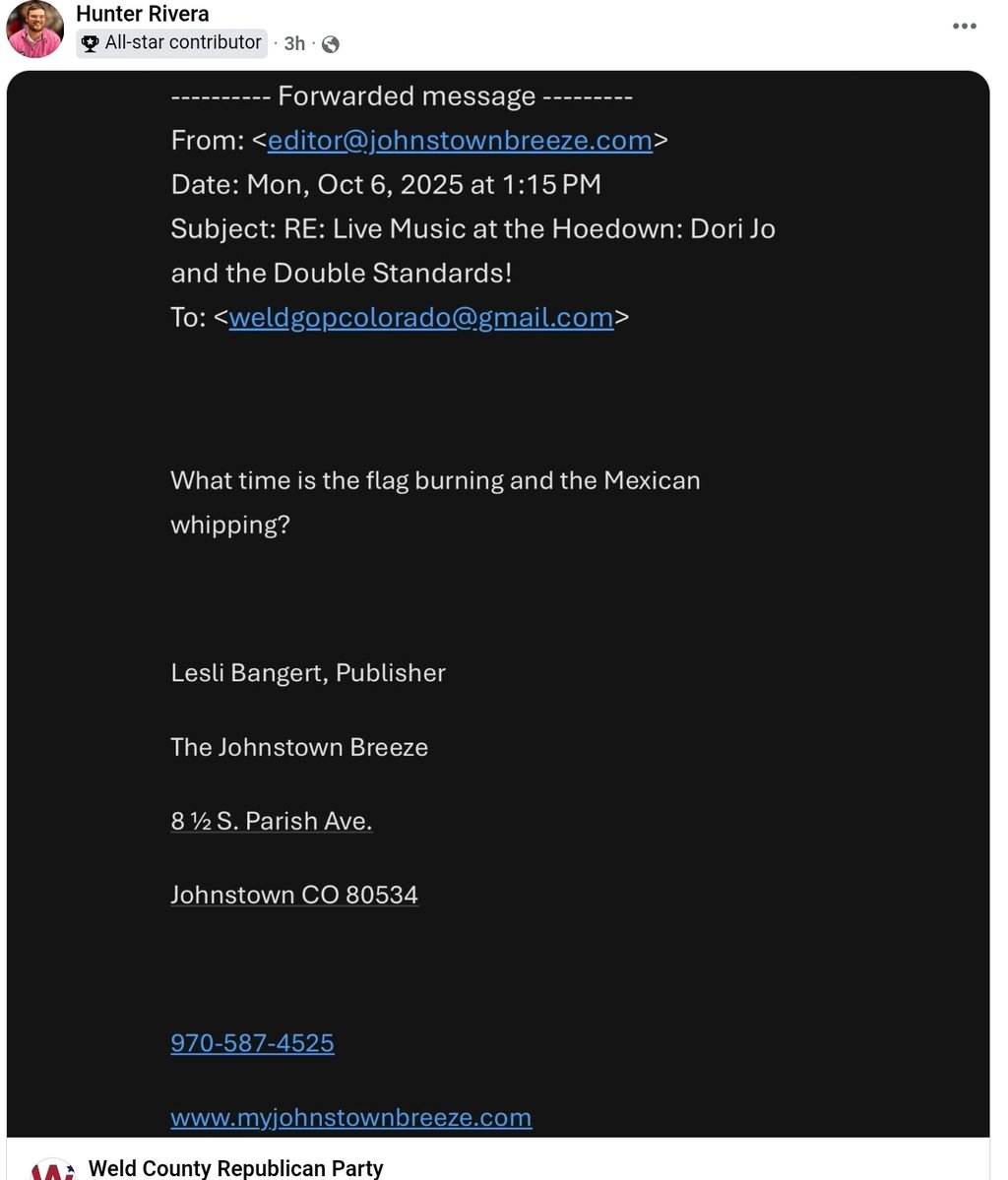 Hunter Rivera
All-star contributor · 3h ·

---------- Forwarded message ---------
From: <editor@johnstownbreeze.com>
Date: Mon, Oct 6, 2025 at 1:15 PM
Subject: RE: Live Music at the Hoedown: Dori Jo and the Double Standards!
To: <weldgopcolorado@gmail.com>

What time is the flag burning and the Mexican whipping?

Lesli Bangert, Publisher

The Johnstown Breeze

8 ½ S. Parish Ave.

Johnstown CO 80534

970-587-4525

www.myjohnstownbreeze.com

Weld County Republican Party